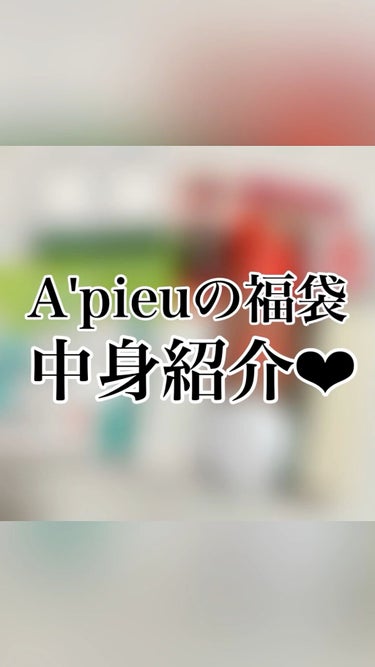 A'pieuの福袋
中身紹介❤